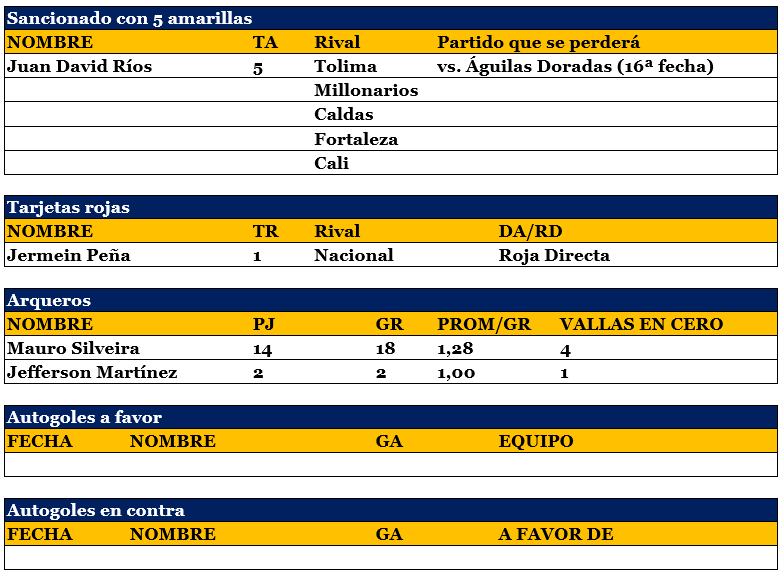 Sancionado con 5 amarillas

| NOMBRE | TA | Rival | Partido que se perderá |
|---|---|---|---|
| Juan David Ríos | 5 | Tolima | vs. Águilas Doradas (16ª fecha) |
| | | Millonarios | |
| | | Caldas | |
| | | Fortaleza | |
| | | Cali | |

Tarjetas rojas

| NOMBRE | TR | Rival | DA/RD |
|---|---|---|---|
| Jermein Peña | 1 | Nacional | Roja Directa |

Arqueros

| NOMBRE | PJ | GR | PROM/GR | VALLAS EN CERO |
|---|---|---|---|---|
| Mauro Silveira | 14 | 18 | 1,28 | 4 |
| Jefferson Martínez | 2 | 2 | 1,00 | 1 |

Autogoles a favor

| FECHA | NOMBRE | GA | EQUIPO |
|---|---|---|---|
| | | | |

Autogoles en contra

| FECHA | NOMBRE | GA | A FAVOR DE |
|---|---|---|---|
| | | | |